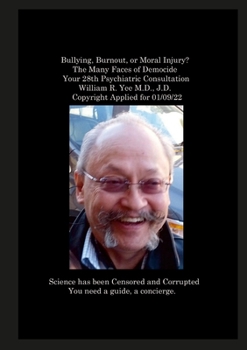 Bullying, Burnout, or Moral Injury?
The Many Faces of Democide
Your 28th Psychiatric Consultation
William R. Yee M.D., J.D.
Copyright Applied for 01/09/22

Science has been Censored and Corrupted
You need a guide, a concierge.